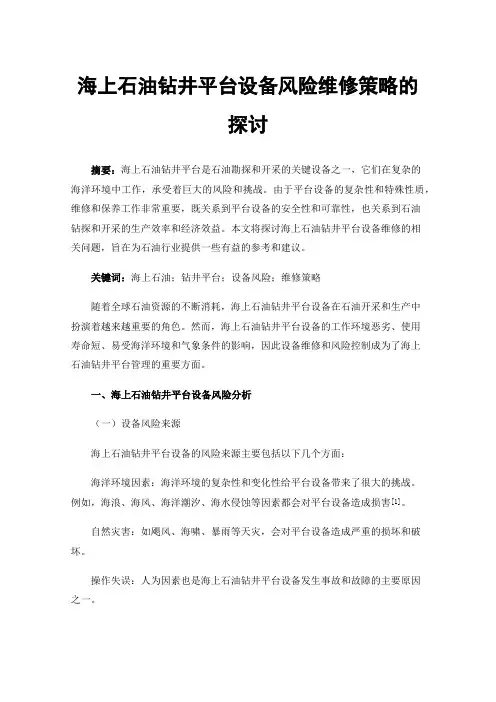 海上石油钻井平台设备风险维修策略的探讨

摘要：海上石油钻井平台是石油勘探和开采的关键设备之一，它们在复杂的海洋环境中工作，承受着巨大的风险和挑战。由于平台设备的复杂性和特殊性质，维修和保养工作非常重要，既关系到平台设备的安全性和可靠性，也关系到石油钻探和开采的生产效率和经济效益。本文将探讨海上石油钻井平台设备维修的相关问题，旨在为石油行业提供一些有益的参考和建议。

关键词：海上石油；钻井平台；设备风险；维修策略

随着全球石油资源的不断消耗，海上石油钻井平台设备在石油开采和生产中扮演着越来越重要的角色。然而，海上石油钻井平台设备的工作环境恶劣、使用寿命短、易受海洋环境和气象条件的影响，因此设备维修和风险控制成为了海上石油钻井平台管理的重要方面。

一、海上石油钻井平台设备风险分析

（一）设备风险来源

海上石油钻井平台设备的风险来源主要包括以下几个方面：

海洋环境因素：海洋环境的复杂性和变化性给平台设备带来了很大的挑战。例如，海浪、海风、海洋潮汐、海水侵蚀等因素都会对平台设备造成损害[1]。

自然灾害：如飓风、海啸、暴雨等天灾，会对平台设备造成严重的损坏和破坏。

操作失误：人为因素也是海上石油钻井平台设备发生事故和故障的主要原因之一。